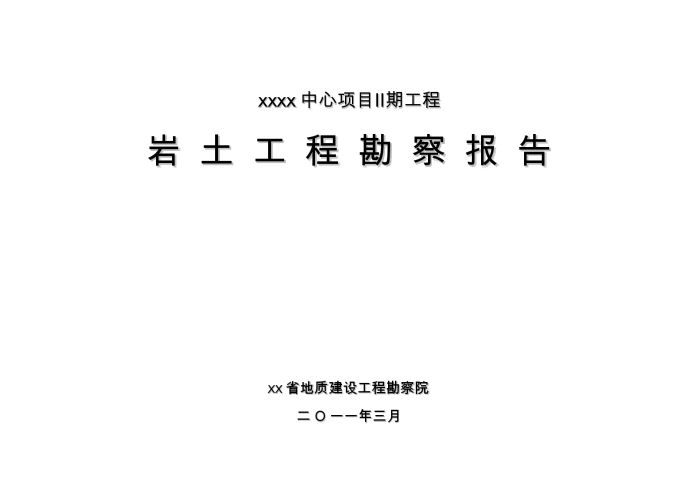 xxxx 中心项目II期工程

岩 土 工 程 勘 察 报 告

xx 省地质建设工程勘察院

二 O 一一年三月